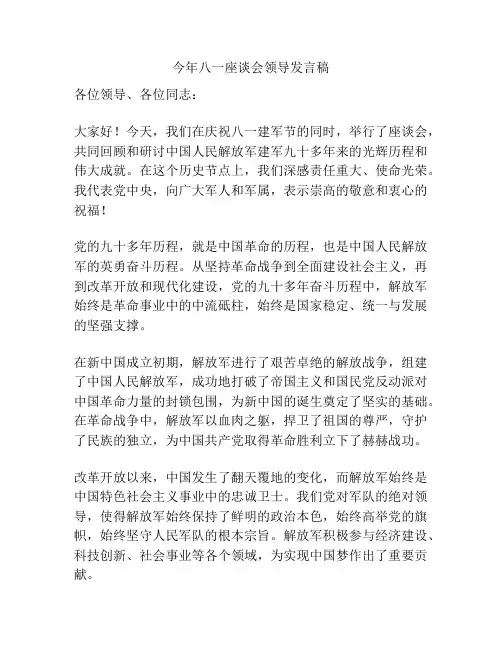 今年八一座谈会领导发言稿

各位领导、各位同志：

大家好！今天，我们在庆祝八一建军节的同时，举行了座谈会，共同回顾和研讨中国人民解放军建军九十多年来的光辉历程和伟大成就。在这个历史节点上，我们深感责任重大、使命光荣。我代表党中央，向广大军人和军属，表示崇高的敬意和衷心的祝福！

党的九十多年历程，就是中国革命的历程，也是中国人民解放军的英勇奋斗历程。从坚持革命战争到全面建设社会主义，再到改革开放和现代化建设，党的九十多年奋斗历程中，解放军始终是革命事业中的中流砥柱，始终是国家稳定、统一与发展的坚强支撑。

在新中国成立初期，解放军进行了艰苦卓绝的解放战争，组建了中国人民解放军，成功地打破了帝国主义和国民党反动派对中国革命力量的封锁包围，为新中国的诞生奠定了坚实的基础。在革命战争中，解放军以血肉之躯，捍卫了祖国的尊严，守护了民族的独立，为中国共产党取得革命胜利立下了赫赫战功。

改革开放以来，中国发生了翻天覆地的变化，而解放军始终是中国特色社会主义事业中的忠诚卫士。我们党对军队的绝对领导，使得解放军始终保持了鲜明的政治本色，始终高举党的旗帜，始终坚守人民军队的根本宗旨。解放军积极参与经济建设、科技创新、社会事业等各个领域，为实现中国梦作出了重要贡献。